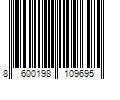 8 600198 109695